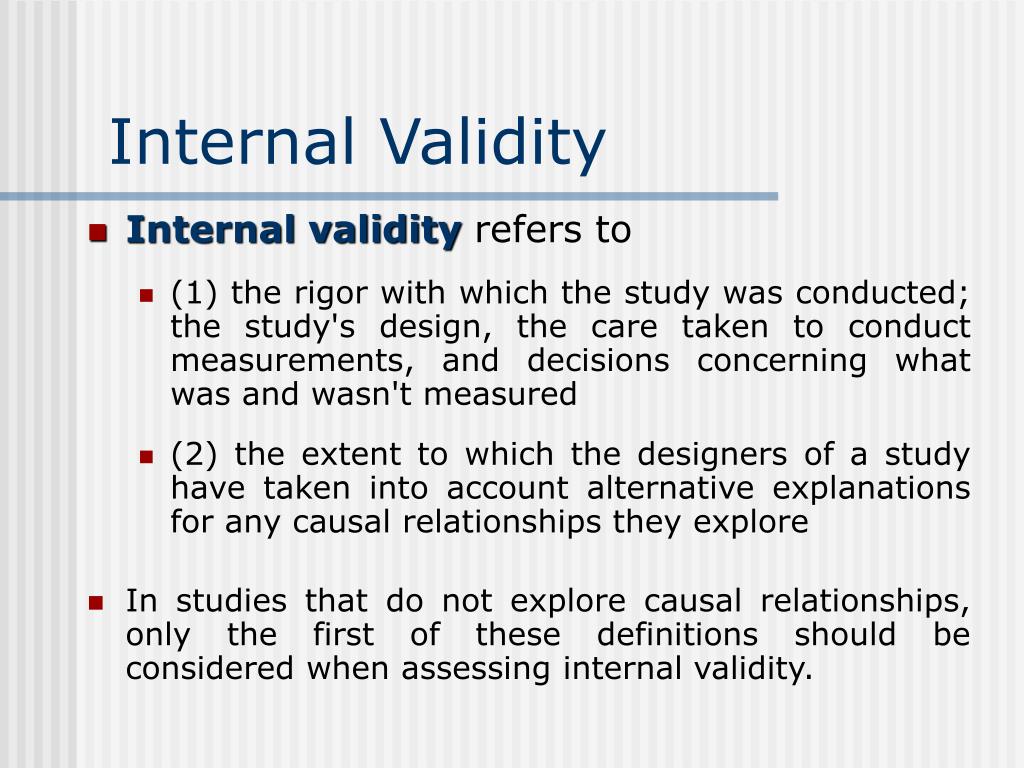 Internal Validity

Internal validity refers to

(1) the rigor with which the study was conducted; the study's design, the care taken to conduct measurements, and decisions concerning what was and wasn't measured

(2) the extent to which the designers of a study have taken into account alternative explanations for any causal relationships they explore

In studies that do not explore causal relationships, only the first of these definitions should be considered when assessing internal validity.